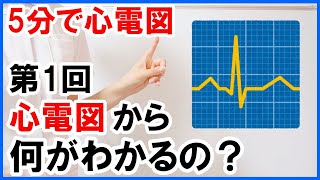 5分で心電図

第1回
心電図から
何がわかるの？